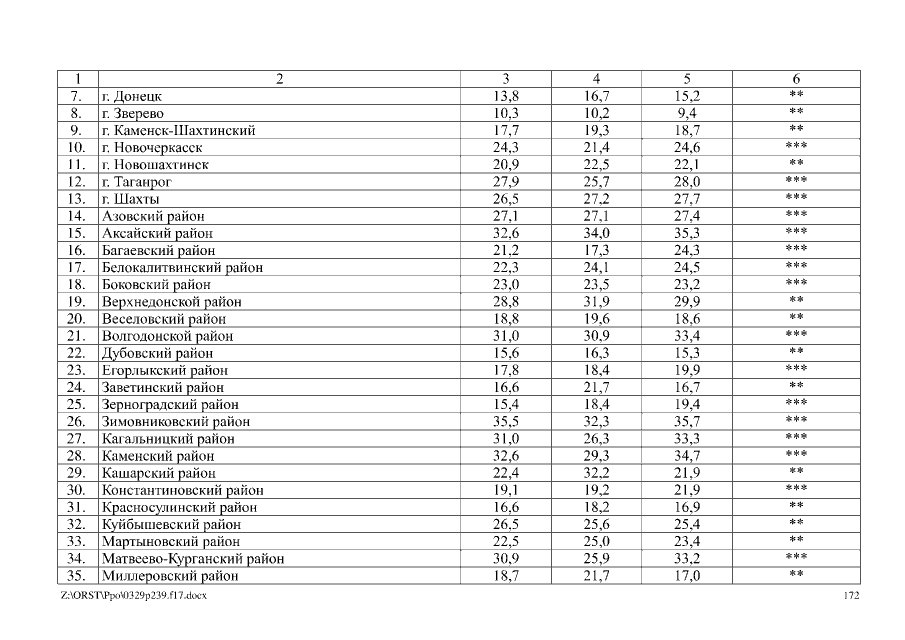 | 1 | 2 | 3 | 4 | 5 | 6 |
|---|---|---|---|---|---|
| 7. | г. Донецк | 13,8 | 16,7 | 15,2 | ** |
| 8. | г. Зверево | 10,3 | 10,2 | 9,4 | ** |
| 9. | г. Каменск-Шахтинский | 17,7 | 19,3 | 18,7 | ** |
| 10. | г. Новочеркасск | 24,3 | 21,4 | 24,6 | *** |
| 11. | г. Новошахтинск | 20,9 | 22,5 | 22,1 | ** |
| 12. | г. Таганрог | 27,9 | 25,7 | 28,0 | *** |
| 13. | г. Шахты | 26,5 | 27,2 | 27,7 | *** |
| 14. | Азовский район | 27,1 | 27,1 | 27,4 | *** |
| 15. | Аксайский район | 32,6 | 34,0 | 35,3 | *** |
| 16. | Багаевский район | 21,2 | 17,3 | 24,3 | *** |
| 17. | Белокалитвинский район | 22,3 | 24,1 | 24,5 | *** |
| 18. | Боковский район | 23,0 | 23,5 | 23,2 | *** |
| 19. | Верхнедонской район | 28,8 | 31,9 | 29,9 | ** |
| 20. | Веселовский район | 18,8 | 19,6 | 18,6 | ** |
| 21. | Волгодонской район | 31,0 | 30,9 | 33,4 | *** |
| 22. | Дубовский район | 15,6 | 16,3 | 15,3 | ** |
| 23. | Егорлыкский район | 17,8 | 18,4 | 19,9 | *** |
| 24. | Заветинский район | 16,6 | 21,7 | 16,7 | ** |
| 25. | Зерноградский район | 15,4 | 18,4 | 19,4 | *** |
| 26. | Зимовниковский район | 35,5 | 32,3 | 35,7 | *** |
| 27. | Кагальницкий район | 31,0 | 26,3 | 33,3 | *** |
| 28. | Каменский район | 32,6 | 29,3 | 34,7 | *** |
| 29. | Кашарский район | 22,4 | 32,2 | 21,9 | ** |
| 30. | Константиновский район | 19,1 | 19,2 | 21,9 | *** |
| 31. | Красносулинский район | 16,6 | 18,2 | 16,9 | ** |
| 32. | Куйбышевский район | 26,5 | 25,6 | 25,4 | ** |
| 33. | Мартыновский район | 22,5 | 25,0 | 23,4 | ** |
| 34. | Матвеево-Курганский район | 30,9 | 25,9 | 33,2 | *** |
| 35. | Миллеровский район | 18,7 | 21,7 | 17,0 | ** |

Z:\ORST\Ppo\0329p239.f17.docx 172